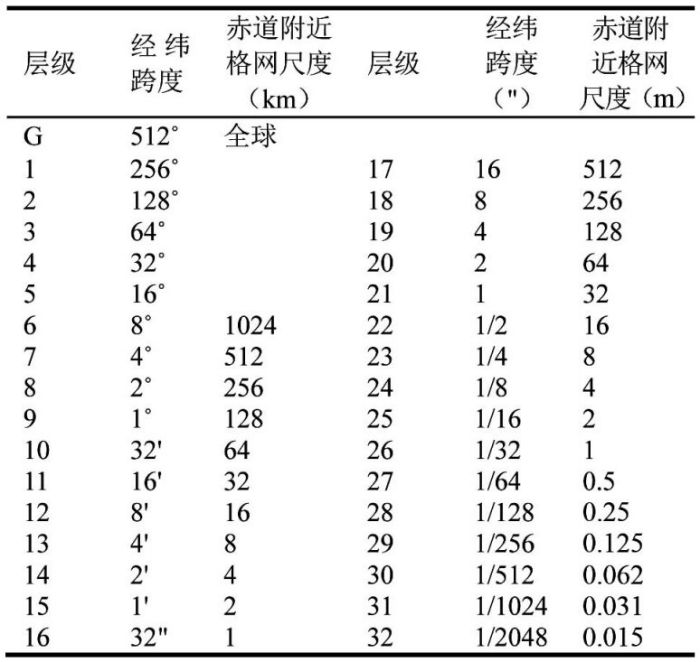 | 层级 | 经纬跨度 | 赤道附近格网尺度（km） | 层级 | 经纬跨度（"） | 赤道附近格网尺度（m） |
|---|---|---|---|---|---|
| G | 512° | 全球 | | | |
| 1 | 256° | | 17 | 16 | 512 |
| 2 | 128° | | 18 | 8 | 256 |
| 3 | 64° | | 19 | 4 | 128 |
| 4 | 32° | | 20 | 2 | 64 |
| 5 | 16° | | 21 | 1 | 32 |
| 6 | 8° | 1024 | 22 | 1/2 | 16 |
| 7 | 4° | 512 | 23 | 1/4 | 8 |
| 8 | 2° | 256 | 24 | 1/8 | 4 |
| 9 | 1° | 128 | 25 | 1/16 | 2 |
| 10 | 32' | 64 | 26 | 1/32 | 1 |
| 11 | 16' | 32 | 27 | 1/64 | 0.5 |
| 12 | 8' | 16 | 28 | 1/128 | 0.25 |
| 13 | 4' | 8 | 29 | 1/256 | 0.125 |
| 14 | 2' | 4 | 30 | 1/512 | 0.062 |
| 15 | 1' | 2 | 31 | 1/1024 | 0.031 |
| 16 | 32" | 1 | 32 | 1/2048 | 0.015 |